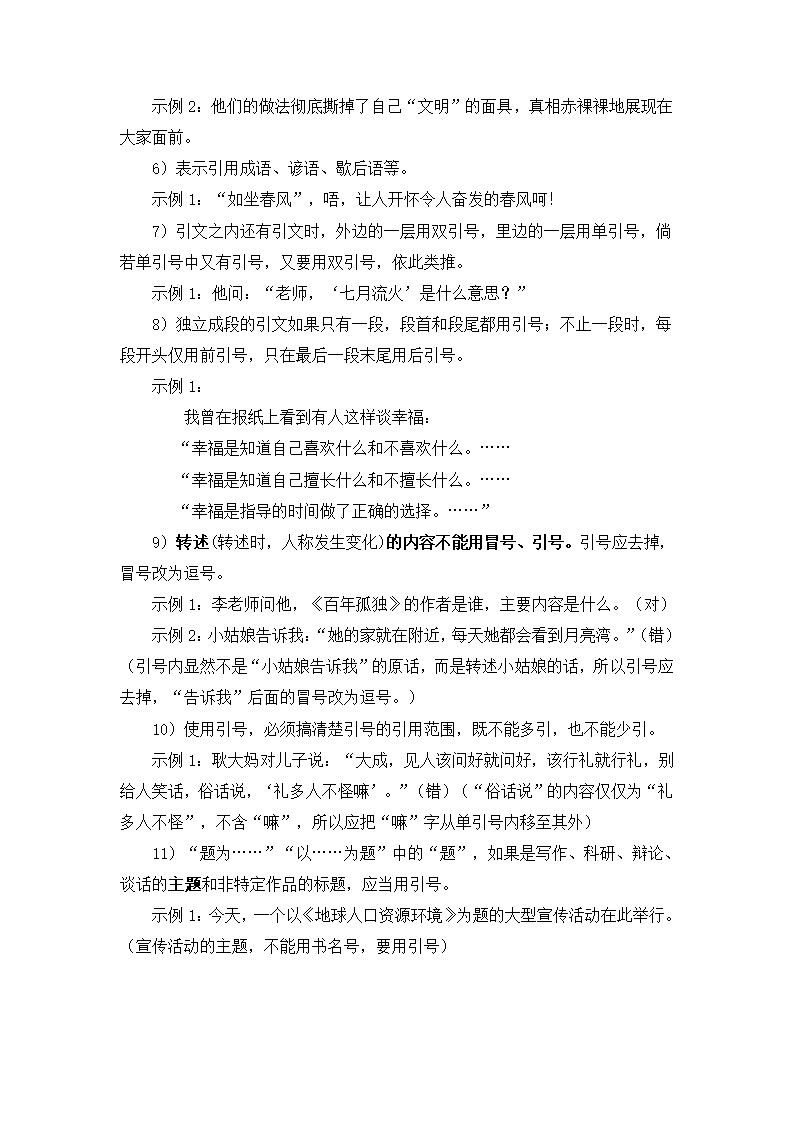 示例 2：他们的做法彻底撕掉了自己“文明”的面具，真相赤裸裸地展现在大家面前。

6）表示引用成语、谚语、歇后语等。

示例 1：“如坐春风”，唔，让人开怀令人奋发的春风呵！

7）引文之内还有引文时，外边的一层用双引号，里边的一层用单引号，倘若单引号中又有引号，又要用双引号，依此类推。

示例 1：他问：“老师，‘七月流火’是什么意思？”

8）独立成段的引文如果只有一段，段首和段尾都用引号；不止一段时，每段开头仅用前引号，只在最后一段末尾用后引号。

示例 1：

我曾在报纸上看到有人这样谈幸福：

“幸福是知道自己喜欢什么和不喜欢什么。……

“幸福是知道自己擅长什么和不擅长什么。……

“幸福是指导的时间做了正确的选择。……”

9）转述(转述时，人称发生变化)的内容不能用冒号、引号。引号应去掉，冒号改为逗号。

示例 1：李老师问他，《百年孤独》的作者是谁，主要内容是什么。（对）

示例 2：小姑娘告诉我：“她的家就在附近，每天她都会看到月亮湾。”(错）（引号内显然不是“小姑娘告诉我”的原话，而是转述小姑娘的话，所以引号应去掉，“告诉我”后面的冒号改为逗号。）

10）使用引号，必须搞清楚引号的引用范围，既不能多引，也不能少引。

示例 1：耿大妈对儿子说：“大成，见人该问好就问好，该行礼就行礼，别给人笑话，俗话说，‘礼多人不怪嘛’。”（错）（“俗话说”的内容仅仅为“礼多人不怪”，不含“嘛”，所以应把“嘛”字从单引号内移至其外）

11）“题为……”“以……为题”中的“题”，如果是写作、科研、辩论、谈话的主题和非特定作品的标题，应当用引号。

示例 1：今天，一个以《地球人口资源环境》为题的大型宣传活动在此举行。（宣传活动的主题，不能用书名号，要用引号）